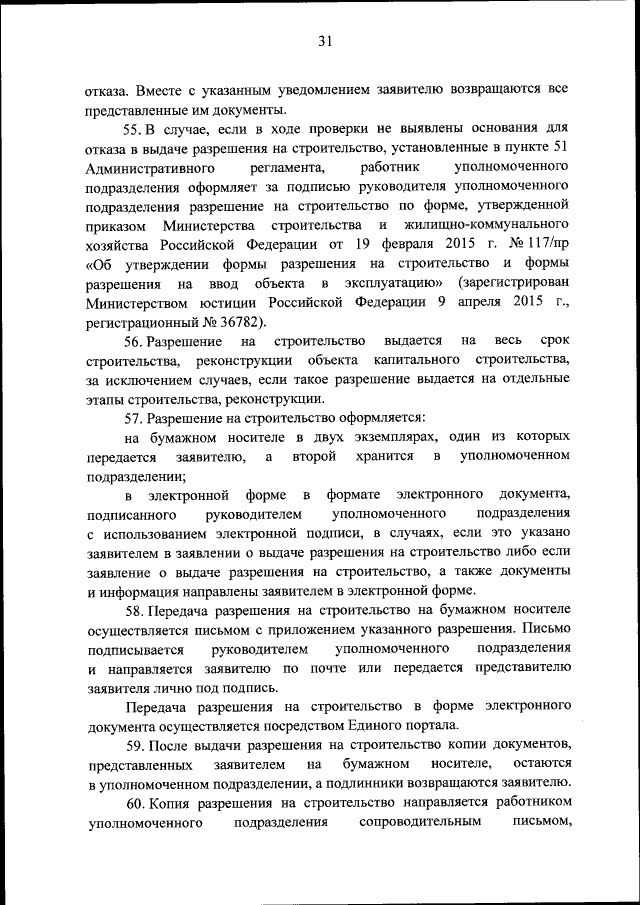 31

отказа. Вместе с указанным уведомлением заявителю возвращаются все представленные им документы.

55. В случае, если в ходе проверки не выявлены основания для отказа в выдаче разрешения на строительство, установленные в пункте 51 Административного регламента, работник уполномоченного подразделения оформляет за подписью руководителя уполномоченного подразделения разрешение на строительство по форме, утвержденной приказом Министерства строительства и жилищно-коммунального хозяйства Российской Федерации от 19 февраля 2015 г. № 117/пр «Об утверждении формы разрешения на строительство и формы разрешения на ввод объекта в эксплуатацию» (зарегистрирован Министерством юстиции Российской Федерации 9 апреля 2015 г., регистрационный № 36782).

56. Разрешение на строительство выдается на весь срок строительства, реконструкции объекта капитального строительства, за исключением случаев, если такое разрешение выдается на отдельные этапы строительства, реконструкции.

57. Разрешение на строительство оформляется:

на бумажном носителе в двух экземплярах, один из которых передается заявителю, а второй хранится в уполномоченном подразделении;

в электронной форме в формате электронного документа, подписанного руководителем уполномоченного подразделения с использованием электронной подписи, в случаях, если это указано заявителем в заявлении о выдаче разрешения на строительство либо если заявление о выдаче разрешения на строительство, а также документы и информация направлены заявителем в электронной форме.

58. Передача разрешения на строительство на бумажном носителе осуществляется письмом с приложением указанного разрешения. Письмо подписывается руководителем уполномоченного подразделения и направляется заявителю по почте или передается представителю заявителя лично под подпись.

Передача разрешения на строительство в форме электронного документа осуществляется посредством Единого портала.

59. После выдачи разрешения на строительство копии документов, представленных заявителем на бумажном носителе, остаются в уполномоченном подразделении, а подлинники возвращаются заявителю.

60. Копия разрешения на строительство направляется работником уполномоченного подразделения сопроводительным письмом,